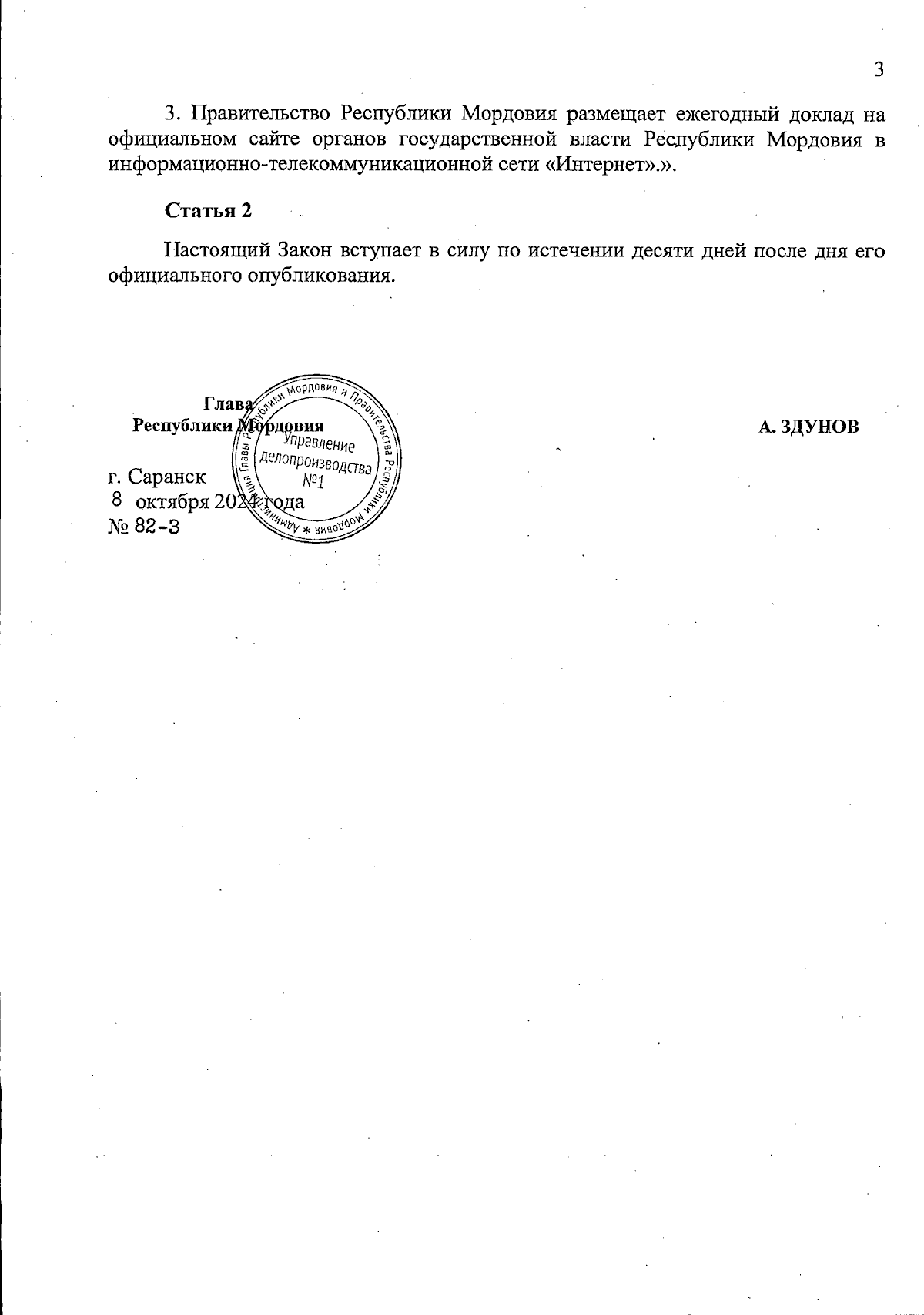 3

3. Правительство Республики Мордовия размещает ежегодный доклад на официальном сайте органов государственной власти Республики Мордовия в информационно-телекоммуникационной сети «Интернет».».

Статья 2

Настоящий Закон вступает в силу по истечении десяти дней после дня его официального опубликования.

Глава
Республики Мордовия

А. ЗДУНОВ

Администрация Главы Республики Мордовия и Правительства Республики Мордовия * Управление делопроизводства №1

г. Саранск
8 октября 2024 года
№ 82-З